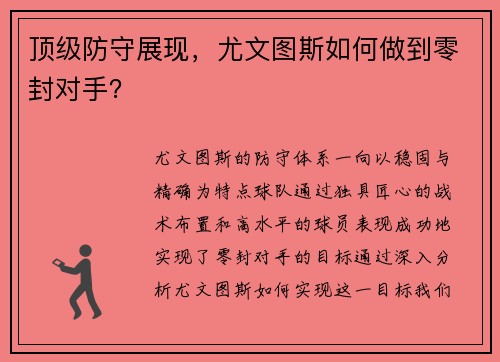 顶级防守展现，尤文图斯如何做到零封对手？

尤文图斯的防守体系一向以稳固与精确为特点球队通过独具匠心的战术布置和高水平的球员表现成功地实现了零封对手的目标通过深入分析尤文图斯如何实现这一目标我们